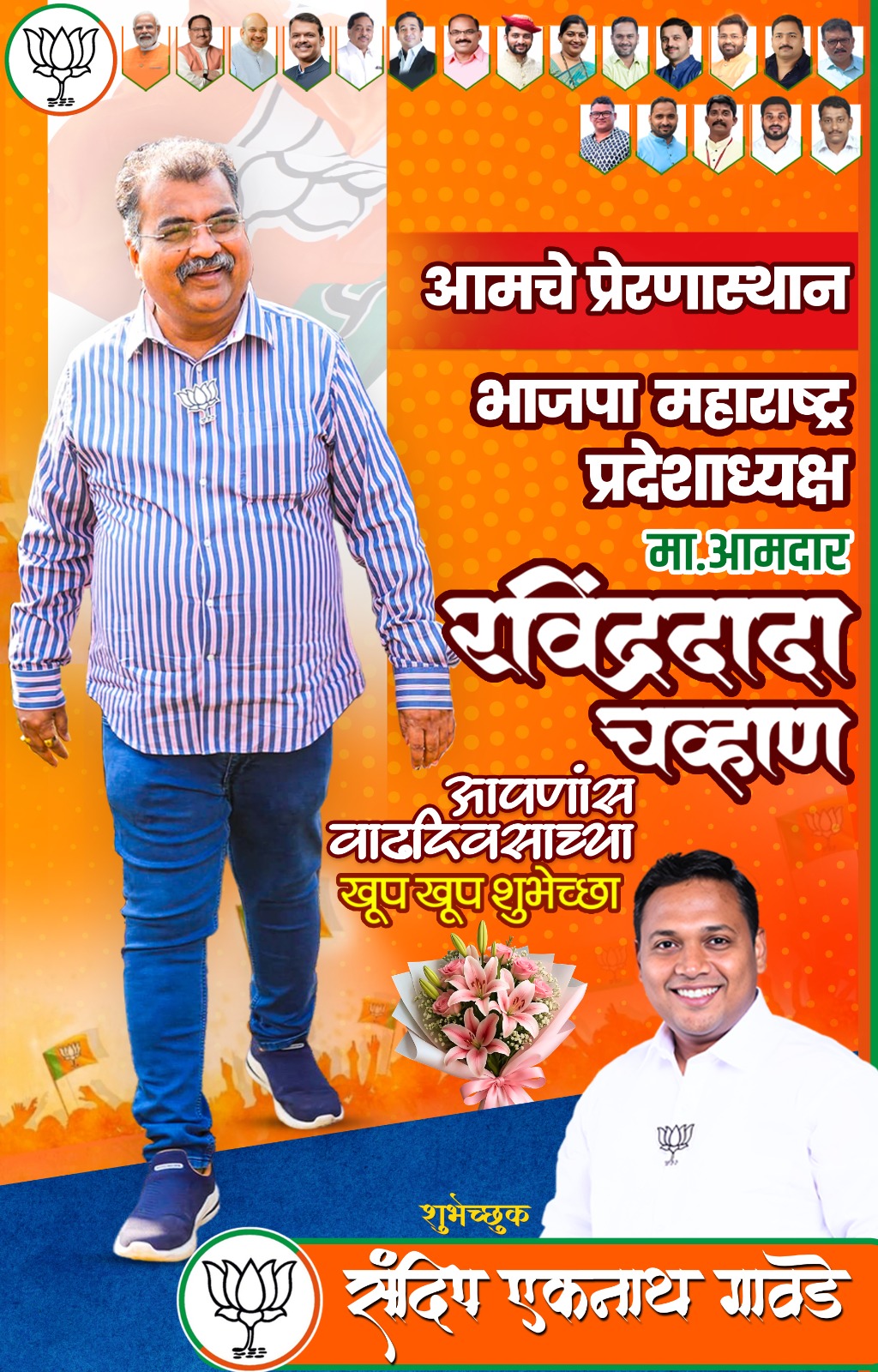 आमचे प्रेरणास्थान

भाजपा महाराष्ट्र प्रदेशाध्यक्ष

मा.आमदार

रविंद्रदादा चव्हाण

आपणांस वाढदिवसाच्या खूप खूप शुभेच्छा

शुभेच्छुक

संदिप एकनाथ गावडे